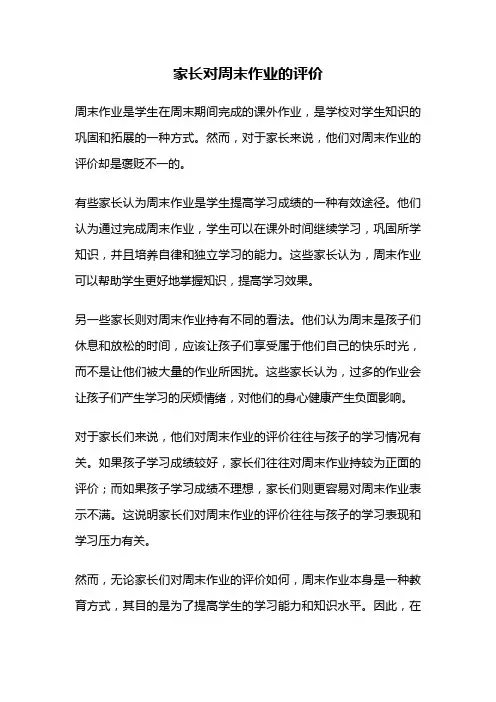 家长对周末作业的评价

周末作业是学生在周末期间完成的课外作业，是学校对学生知识的巩固和拓展的一种方式。然而，对于家长来说，他们对周末作业的评价却是褒贬不一的。

有些家长认为周末作业是学生提高学习成绩的一种有效途径。他们认为通过完成周末作业，学生可以在课外时间继续学习，巩固所学知识，并且培养自律和独立学习的能力。这些家长认为，周末作业可以帮助学生更好地掌握知识，提高学习效果。

另一些家长则对周末作业持有不同的看法。他们认为周末是孩子们休息和放松的时间，应该让孩子们享受属于他们自己的快乐时光，而不是让他们被大量的作业所困扰。这些家长认为，过多的作业会让孩子们产生学习的厌烦情绪，对他们的身心健康产生负面影响。

对于家长们来说，他们对周末作业的评价往往与孩子的学习情况有关。如果孩子学习成绩较好，家长们往往对周末作业持较为正面的评价；而如果孩子学习成绩不理想，家长们则更容易对周末作业表示不满。这说明家长们对周末作业的评价往往与孩子的学习表现和学习压力有关。

然而，无论家长们对周末作业的评价如何，周末作业本身是一种教育方式，其目的是为了提高学生的学习能力和知识水平。因此，在